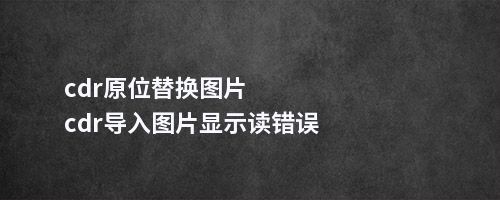 cdr原位替换图片
cdr导入图片显示读错误